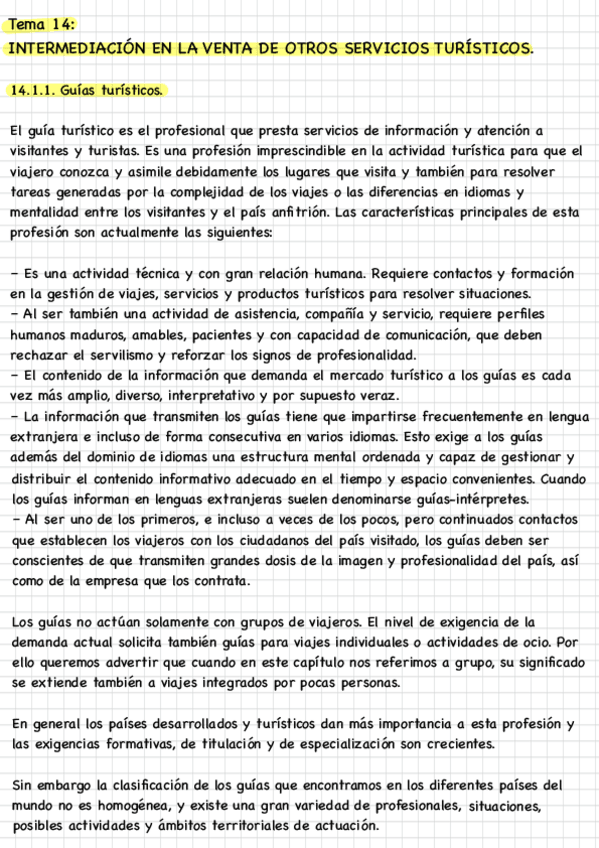 Tema 14:
INTERMEDIACIÓN EN LA VENTA DE OTROS SERVICIOS TURÍSTICOS.

14.1.1. Guías turísticos.

El guía turístico es el profesional que presta servicios de información y atención a visitantes y turistas. Es una profesión imprescindible en la actividad turística para que el viajero conozca y asimile debidamente los lugares que visita y también para resolver tareas generadas por la complejidad de los viajes o las diferencias en idiomas y mentalidad entre los visitantes y el país anfitrión. Las características principales de esta profesión son actualmente las siguientes:

- Es una actividad técnica y con gran relación humana. Requiere contactos y formación en la gestión de viajes, servicios y productos turísticos para resolver situaciones.
- Al ser también una actividad de asistencia, compañía y servicio, requiere perfiles humanos maduros, amables, pacientes y con capacidad de comunicación, que deben rechazar el servilismo y reforzar los signos de profesionalidad.
- El contenido de la información que demanda el mercado turístico a los guías es cada vez más amplio, diverso, interpretativo y por supuesto veraz.
- La información que transmiten los guías tiene que impartirse frecuentemente en lengua extranjera e incluso de forma consecutiva en varios idiomas. Esto exige a los guías además del dominio de idiomas una estructura mental ordenada y capaz de gestionar y distribuir el contenido informativo adecuado en el tiempo y espacio convenientes. Cuando los guías informan en lenguas extranjeras suelen denominarse guías-intérpretes.
- Al ser uno de los primeros, e incluso a veces de los pocos, pero continuados contactos que establecen los viajeros con los ciudadanos del país visitado, los guías deben ser conscientes de que transmiten grandes dosis de la imagen y profesionalidad del país, así como de la empresa que los contrata.

Los guías no actúan solamente con grupos de viajeros. El nivel de exigencia de la demanda actual solicita también guías para viajes individuales o actividades de ocio. Por ello queremos advertir que cuando en este capítulo nos referimos a grupo, su significado se extiende también a viajes integrados por pocas personas.

En general los países desarrollados y turísticos dan más importancia a esta profesión y las exigencias formativas, de titulación y de especialización son crecientes.

Sin embargo la clasificación de los guías que encontramos en los diferentes países del mundo no es homogénea, y existe una gran variedad de profesionales, situaciones, posibles actividades y ámbitos territoriales de actuación.